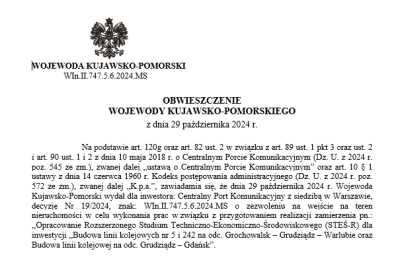 WOJEWODA KUJAWSKO-POMORSKI
WIn.II.747.5.6.2024.MS

OBWIESZCZENIE
WOJEWODY KUJAWSKO-POMORSKIEGO
z dnia 29 października 2024 r.

Na podstawie art. 120g oraz art. 82 ust. 2 w związku z art. 89 ust. 1 pkt 3 oraz ust. 2 i art. 90 ust. 1 i 2 z dnia 10 maja 2018 r. o Centralnym Porcie Komunikacyjnym (Dz. U. z 2024 r. poz. 545 ze zm.), zwanej dalej „ustawa o Centralnym Porcie Komunikacyjnym" oraz art. 10 § 1 ustawy z dnia 14 czerwca 1960 r. Kodeks postępowania administracyjnego (Dz. U. z 2024 r. poz. 572 ze zm.), zwanej dalej „K.p.a.", zawiadamia się, że dnia 29 października 2024 r. Wojewoda Kujawsko-Pomorski wydał dla inwestora: Centralny Port Komunikacyjny z siedzibą w Warszawie, decyzję Nr 19/2024, znak: WIn.II.747.5.6.2024.MS o zezwoleniu na wejście na teren nieruchomości w celu wykonania prac w związku z przygotowaniem realizacji zamierzenia pn.: „Opracowanie Rozszerzonego Studium Techniczno-Ekonomiczno-Środowiskowego (STEŚ-R) dla inwestycji „Budowa linii kolejowych nr 5 i 242 na odc. Grochowalsk – Grudziądz – Warlubie oraz Budowa linii kolejowej na odc. Grudziądz – Gdańsk".